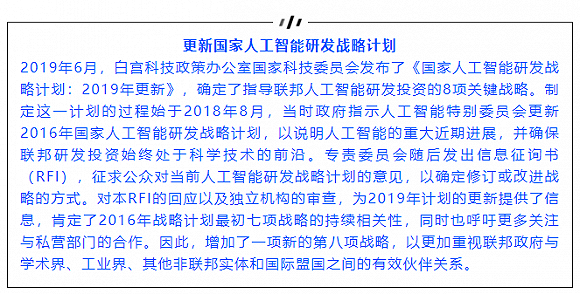 更新国家人工智能研发战略计划

2019年6月，白宫科技政策办公室国家科技委员会发布了《国家人工智能研发战略计划：2019年更新》，确定了指导联邦人工智能研发投资的8项关键战略。制定这一计划的过程始于2018年8月，当时政府指示人工智能特别委员会更新2016年国家人工智能研发战略计划，以说明人工智能的重大近期进展，并确保联邦研发投资始终处于科学技术的前沿。专责委员会随后发出信息征询书（RFI），征求公众对当前人工智能研发战略计划的意见，以确定修订或改进战略的方式。对本RFI的回应以及独立机构的审查，为2019年计划的更新提供了信息，肯定了2016年战略计划最初七项战略的持续相关性，同时也呼吁更多关注与私营部门的合作。因此，增加了一项新的第八项战略，以更加重视联邦政府与学术界、工业界、其他非联邦实体和国际盟国之间的有效伙伴关系。